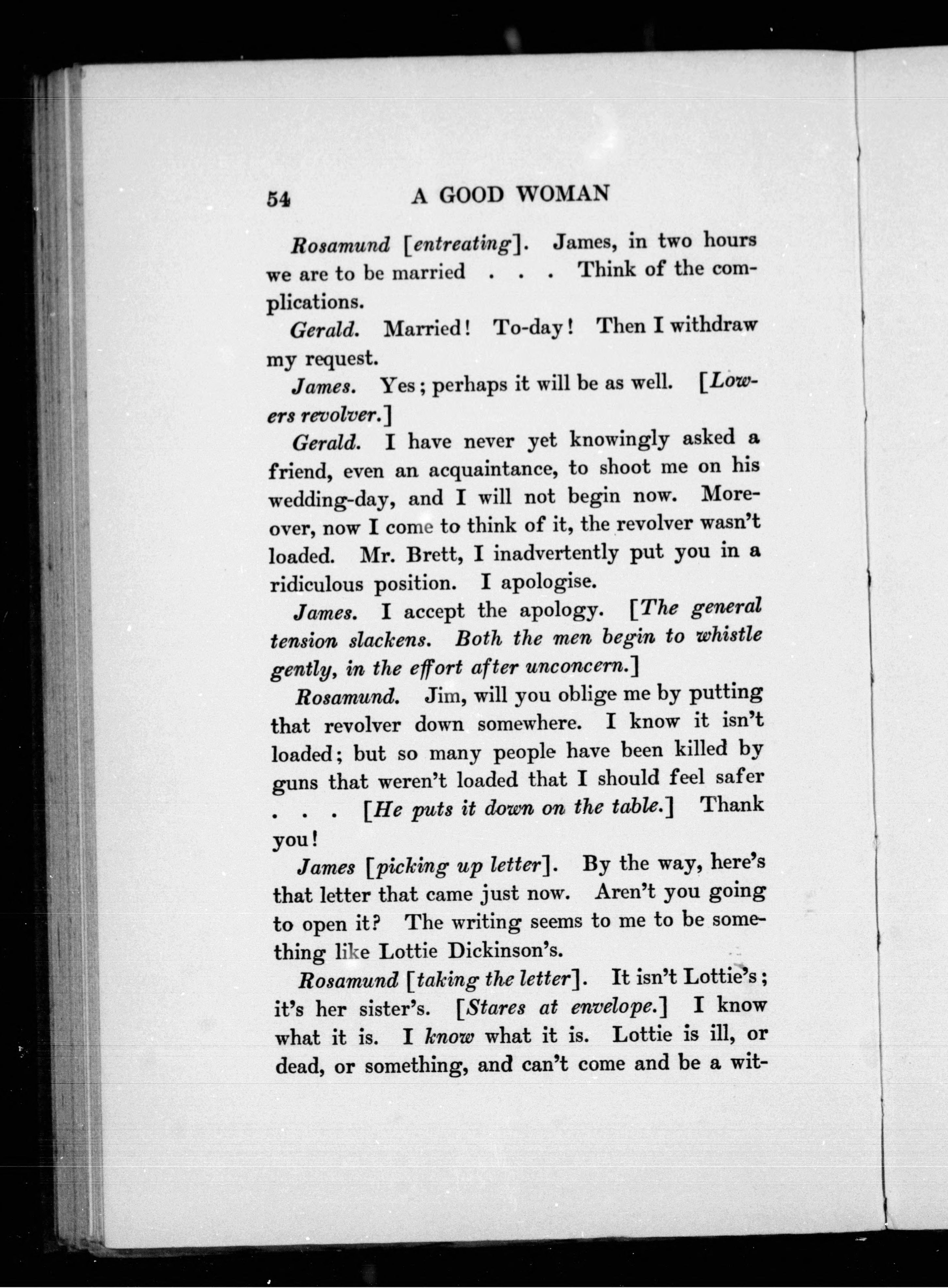 54 A GOOD WOMAN

Rosamund [entreating]. James, in two hours we are to be married . . . Think of the complications.

Gerald. Married! To-day! Then I withdraw my request.

James. Yes; perhaps it will be as well. [Lowers revolver.]

Gerald. I have never yet knowingly asked a friend, even an acquaintance, to shoot me on his wedding-day, and I will not begin now. Moreover, now I come to think of it, the revolver wasn't loaded. Mr. Brett, I inadvertently put you in a ridiculous position. I apologise.

James. I accept the apology. [The general tension slackens. Both the men begin to whistle gently, in the effort after unconcern.]

Rosamund. Jim, will you oblige me by putting that revolver down somewhere. I know it isn't loaded; but so many people have been killed by guns that weren't loaded that I should feel safer . . . [He puts it down on the table.] Thank you!

James [picking up letter]. By the way, here's that letter that came just now. Aren't you going to open it? The writing seems to me to be something like Lottie Dickinson's.

Rosamund [taking the letter]. It isn't Lottie's; it's her sister's. [Stares at envelope.] I know what it is. I know what it is. Lottie is ill, or dead, or something, and can't come and be a wit-